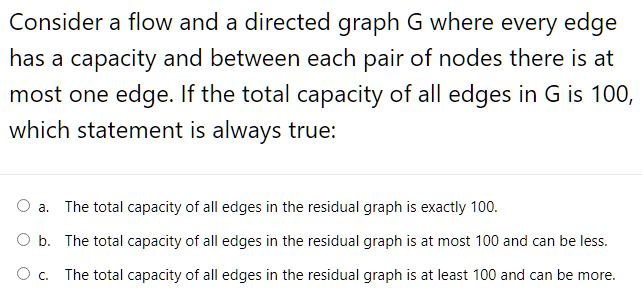 Consider a flow and a directed graph G where every edge has a capacity and between each pair of nodes there is at most one edge. If the total capacity of all edges in G is 100, which statement is always true:

a. The total capacity of all edges in the residual graph is exactly 100.

b. The total capacity of all edges in the residual graph is at most 100 and can be less.

c. The total capacity of all edges in the residual graph is at least 100 and can be more.